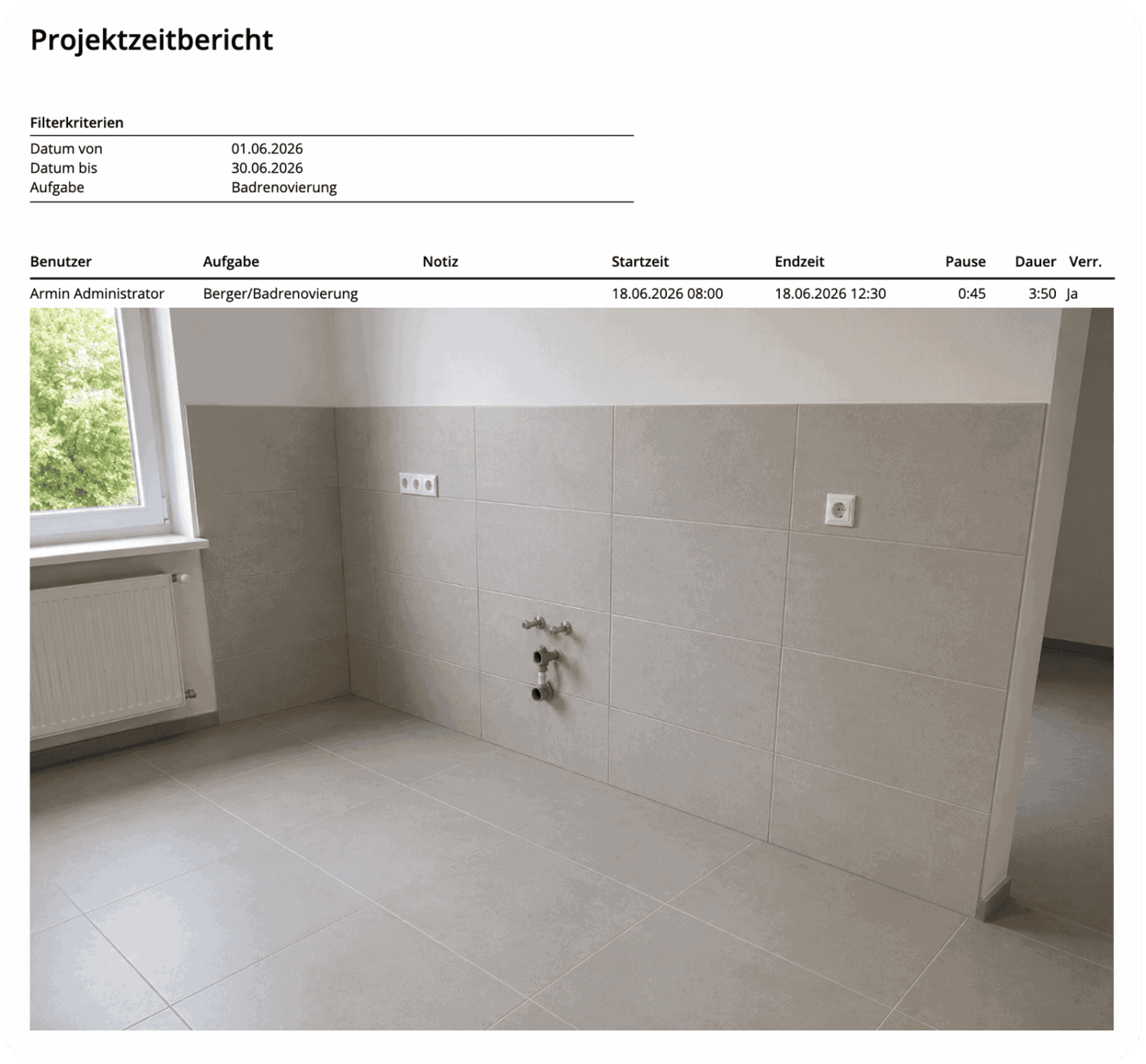 Projektzeitbericht

Filterkriterien

Datum von 01.06.2026
Datum bis 30.06.2026
Aufgabe Badrenovierung

| Benutzer | Aufgabe | Notiz | Startzeit | Endzeit | Pause | Dauer | Verr. |
|---|---|---|---|---|---|---|---|
| Armin Administrator | Berger/Badrenovierung | | 18.06.2026 08:00 | 18.06.2026 12:30 | 0:45 | 3:50 | Ja |